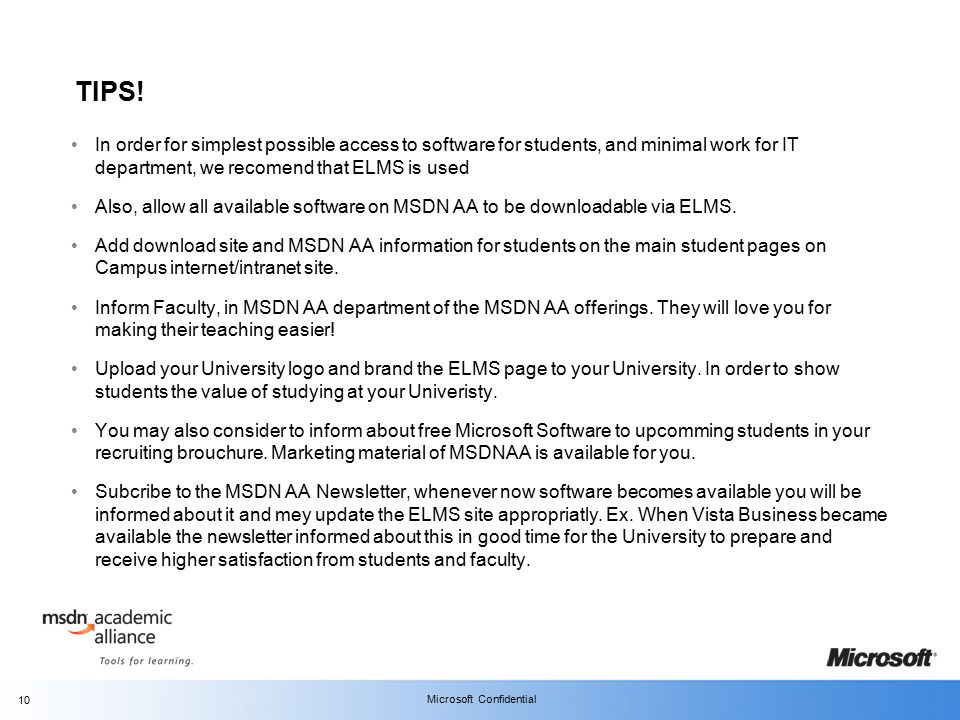 TIPS!

• In order for simplest possible access to software for students, and minimal work for IT department, we recomend that ELMS is used

• Also, allow all available software on MSDN AA to be downloadable via ELMS.

• Add download site and MSDN AA information for students on the main student pages on Campus internet/intranet site.

• Inform Faculty, in MSDN AA department of the MSDN AA offerings. They will love you for making their teaching easier!

• Upload your University logo and brand the ELMS page to your University. In order to show students the value of studying at your Univeristy.

• You may also consider to inform about free Microsoft Software to upcomming students in your recruiting brouchure. Marketing material of MSDNAA is available for you.

• Subcribe to the MSDN AA Newsletter, whenever now software becomes available you will be informed about it and mey update the ELMS site appropriatly. Ex. When Vista Business became available the newsletter informed about this in good time for the University to prepare and receive higher satisfaction from students and faculty.

msdn academic alliance
Tools for learning.

Microsoft

10

Microsoft Confidential